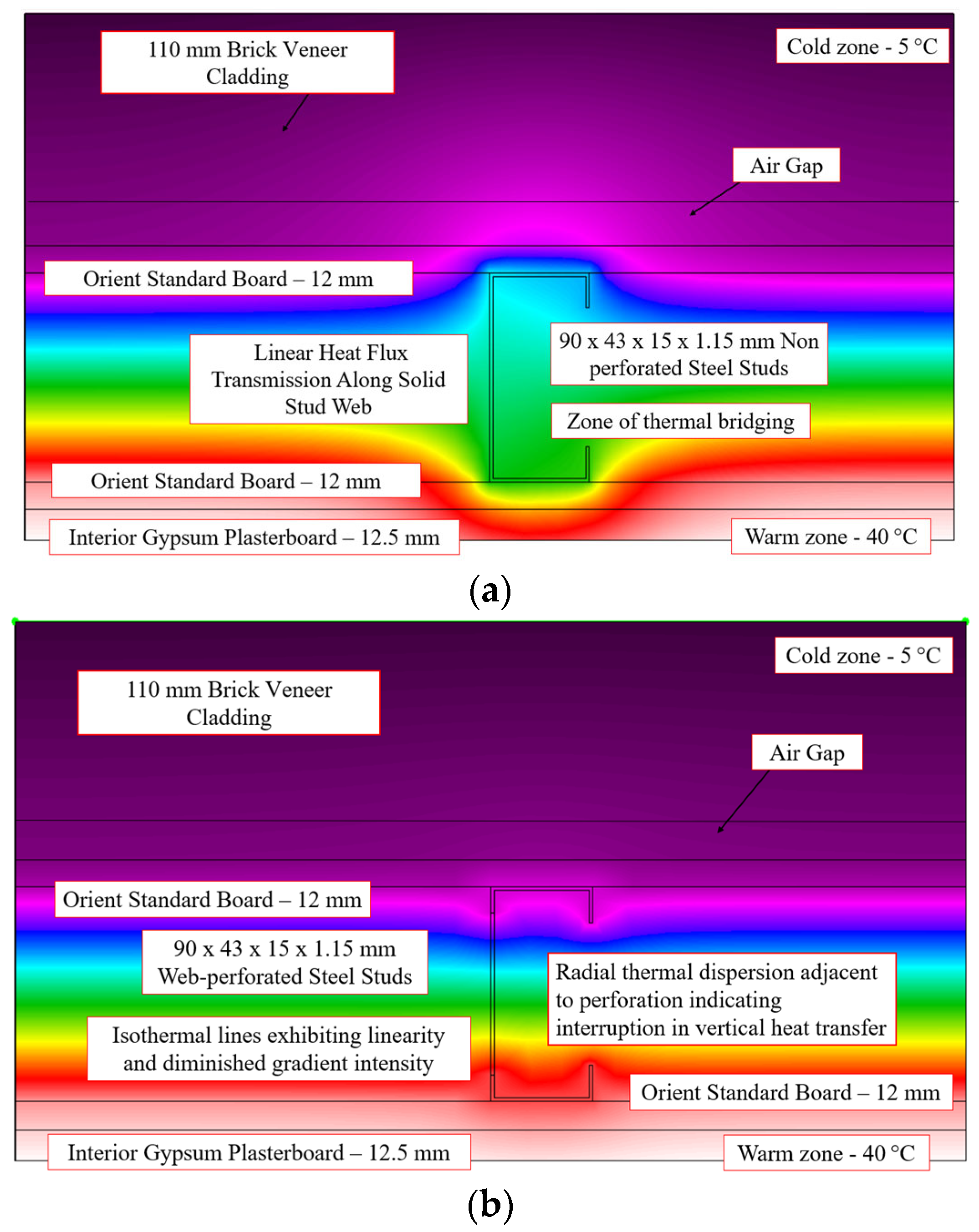 110 mm Brick Veneer Cladding

Cold zone - 5 °C

Air Gap

Orient Standard Board – 12 mm

Linear Heat Flux Transmission Along Solid Stud Web

90 x 43 x 15 x 1.15 mm Non perforated Steel Studs

Zone of thermal bridging

Orient Standard Board – 12 mm

Interior Gypsum Plasterboard – 12.5 mm

Warm zone - 40 °C

(a)

Cold zone - 5 °C

110 mm Brick Veneer Cladding

Air Gap

Orient Standard Board – 12 mm

90 x 43 x 15 x 1.15 mm Web-perforated Steel Studs

Radial thermal dispersion adjacent to perforation indicating interruption in vertical heat transfer

Isothermal lines exhibiting linearity and diminished gradient intensity

Orient Standard Board – 12 mm

Interior Gypsum Plasterboard – 12.5 mm

Warm zone - 40 °C

(b)